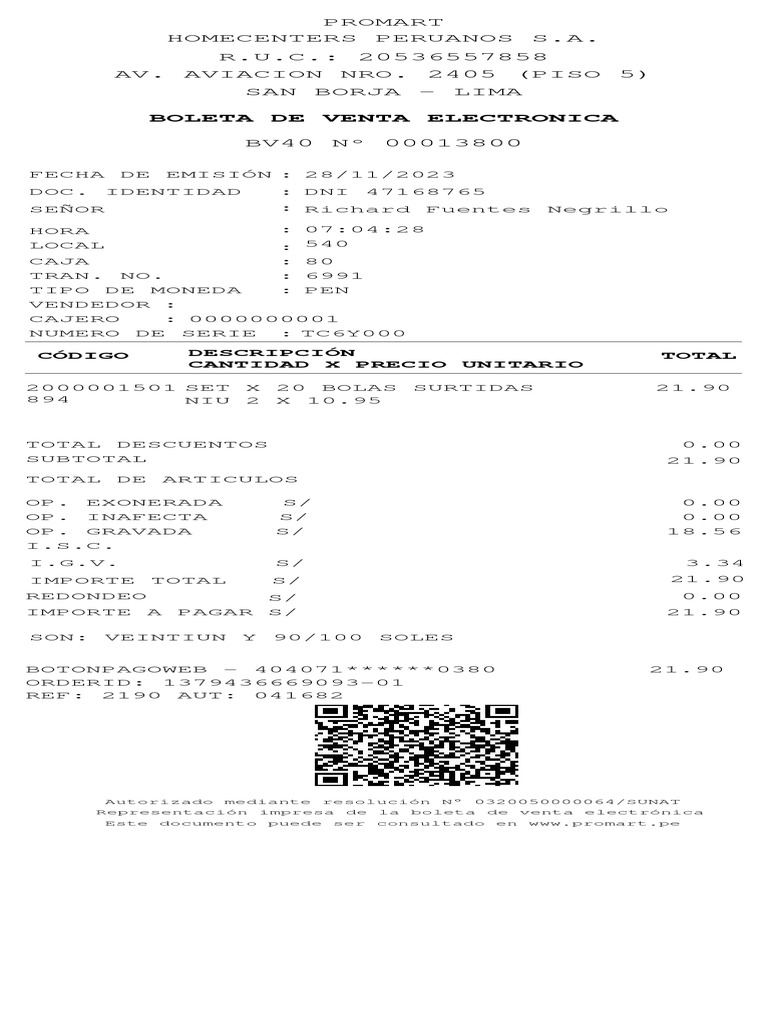 PROMART
HOMECENTERS PERUANOS S.A.
R.U.C.: 20536557858
AV. AVIACION NRO. 2405 (PISO 5)
SAN BORJA - LIMA

BOLETA DE VENTA ELECTRONICA
BV40 N° 00013800

FECHA DE EMISIÓN : 28/11/2023
DOC. IDENTIDAD : DNI 47168765
SEÑOR : Richard Fuentes Negrillo
HORA : 07:04:28
LOCAL : 540
CAJA : 80
TRAN. NO. : 6991
TIPO DE MONEDA : PEN
VENDEDOR :
CAJERO : 0000000001
NUMERO DE SERIE : TC6Y000

| CÓDIGO | DESCRIPCIÓN CANTIDAD X PRECIO UNITARIO | TOTAL |
|---|---|---|
| 2000001501894 | SET X 20 BOLAS SURTIDAS NIU 2 X 10.95 | 21.90 |

TOTAL DESCUENTOS 0.00
SUBTOTAL 21.90
TOTAL DE ARTICULOS
OP. EXONERADA S/ 0.00
OP. INAFECTA S/ 0.00
OP. GRAVADA S/ 18.56
I.S.C.
I.G.V. S/ 3.34
IMPORTE TOTAL S/ 21.90
REDONDEO S/ 0.00
IMPORTE A PAGAR S/ 21.90

SON: VEINTIUN Y 90/100 SOLES

BOTONPAGOWEB - 404071******0380 21.90
ORDERID: 1379436669093-01
REF: 2190 AUT: 041682

Autorizado mediante resolución N° 0320050000064/SUNAT
Representación impresa de la boleta de venta electrónica
Este documento puede ser consultado en www.promart.pe